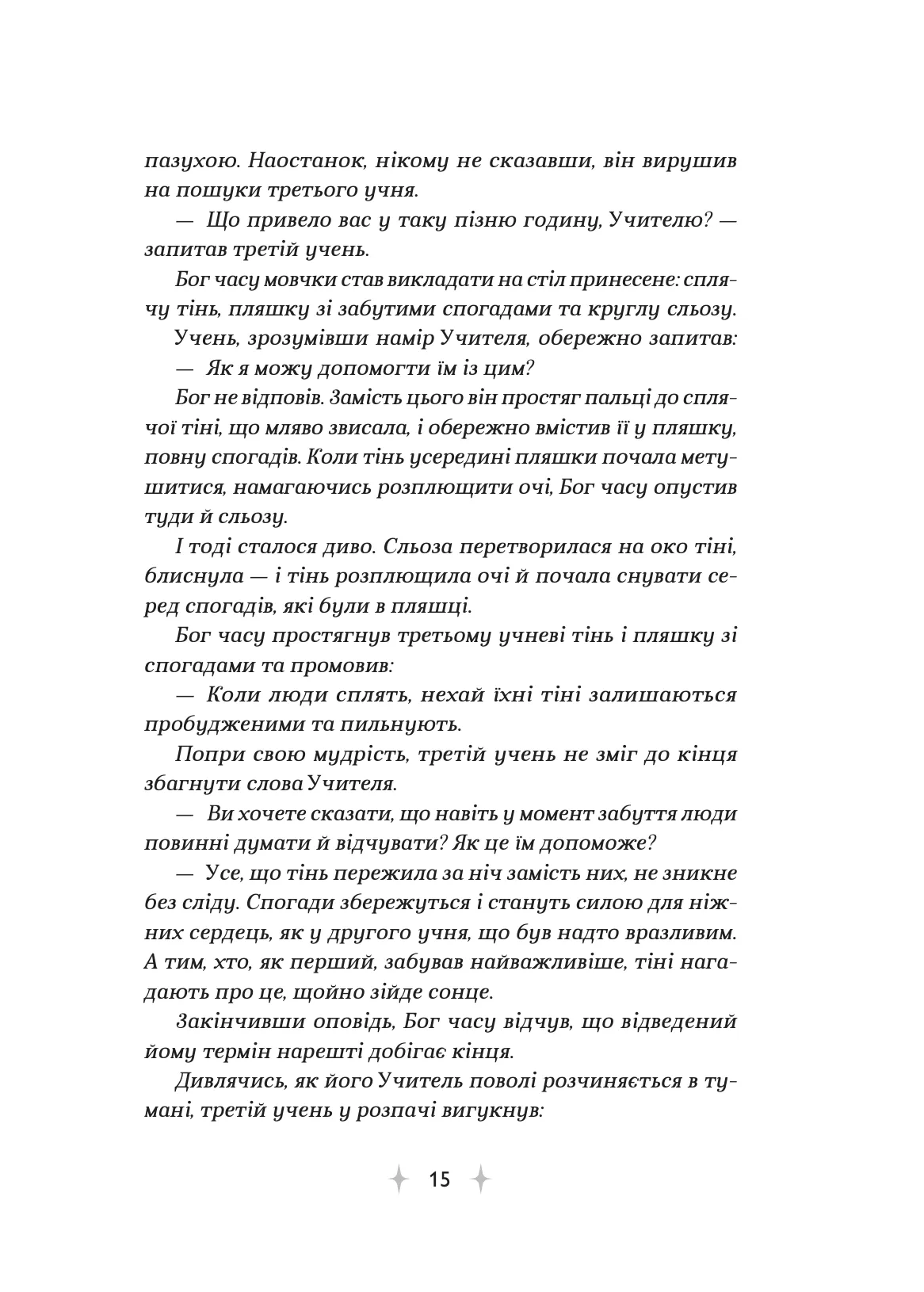 пазухою. Наостанок, нікому не сказавши, він вирушив на пошуки третього учня.

— Що привело вас у таку пізню годину, Учителю? — запитав третій учень.

Бог часу мовчки став викладати на стіл принесене: сплячу тінь, пляшку зі забутими спогадами та круглу сльозу.

Учень, зрозумівши намір Учителя, обережно запитав:

— Як я можу допомогти їм із цим?

Бог не відповів. Замість цього він простяг пальці до сплячої тіні, що мляво звисала, і обережно вмістив її у пляшку, повну спогадів. Коли тінь усередині пляшки почала метушитися, намагаючись розплющити очі, Бог часу опустив туди й сльозу.

І тоді сталося диво. Сльоза перетворилася на око тіні, блиснула — і тінь розплющила очі й почала снувати серед спогадів, які були в пляшці.

Бог часу простягнув третьому учневі тінь і пляшку зі спогадами та промовив:

— Коли люди сплять, нехай їхні тіні залишаються пробудженими та пильнують.

Попри свою мудрість, третій учень не зміг до кінця збагнути слова Учителя.

— Ви хочете сказати, що навіть у момент забуття люди повинні думати й відчувати? Як це їм допоможе?

— Усе, що тінь пережила за ніч замість них, не зникне без сліду. Спогади збережуться і стануть силою для ніжних сердець, як у другого учня, що був надто вразливим. А тим, хто, як перший, забував найважливіше, тіні нагадають про це, щойно зійде сонце.

Закінчивши оповідь, Бог часу відчув, що відведений йому термін нарешті добігає кінця.

Дивлячись, як його Учитель поволі розчиняється в тумані, третій учень у розпачі вигукнув:

15